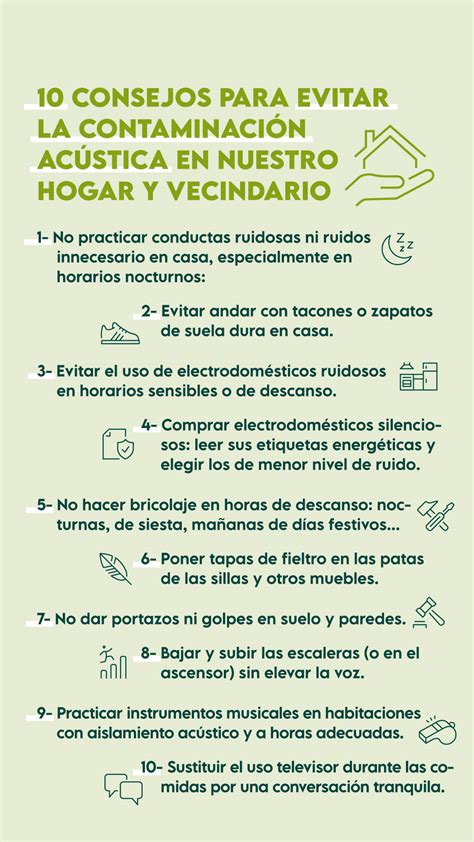 10 CONSEJOS PARA EVITAR LA CONTAMINACIÓN ACÚSTICA EN NUESTRO HOGAR Y VECINDARIO

1- No practicar conductas ruidosas ni ruidos innecesario en casa, especialmente en horarios nocturnos:

2- Evitar andar con tacones o zapatos de suela dura en casa.

3- Evitar el uso de electrodomésticos ruidosos en horarios sensibles o de descanso.

4- Comprar electrodomésticos silenciosos: leer sus etiquetas energéticas y elegir los de menor nivel de ruido.

5- No hacer bricolaje en horas de descanso: nocturnas, de siesta, mañanas de días festivos...

6- Poner tapas de fieltro en las patas de las sillas y otros muebles.

7- No dar portazos ni golpes en suelo y paredes.

8- Bajar y subir las escaleras (o en el ascensor) sin elevar la voz.

9- Practicar instrumentos musicales en habitaciones con aislamiento acústico y a horas adecuadas.

10- Sustituir el uso televisor durante las comidas por una conversación tranquila.